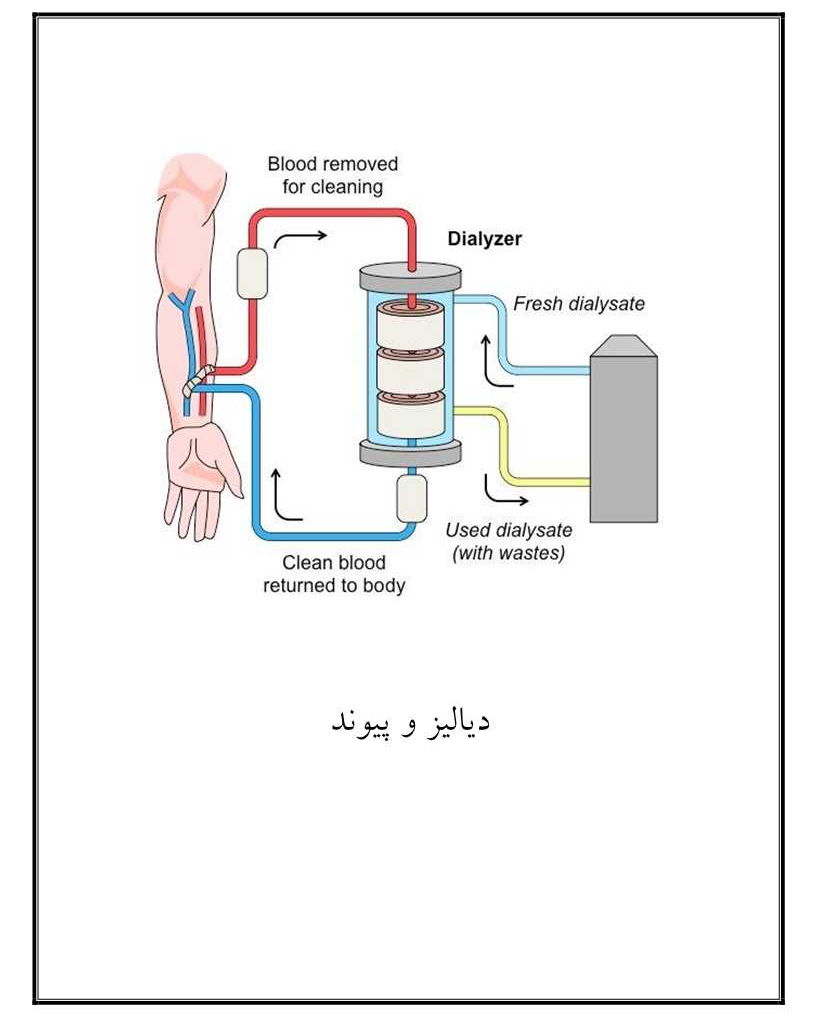 Blood removed for cleaning

Dialyzer

Fresh dialysate

Used dialysate (with wastes)

Clean blood returned to body

دیالیز و پیوند